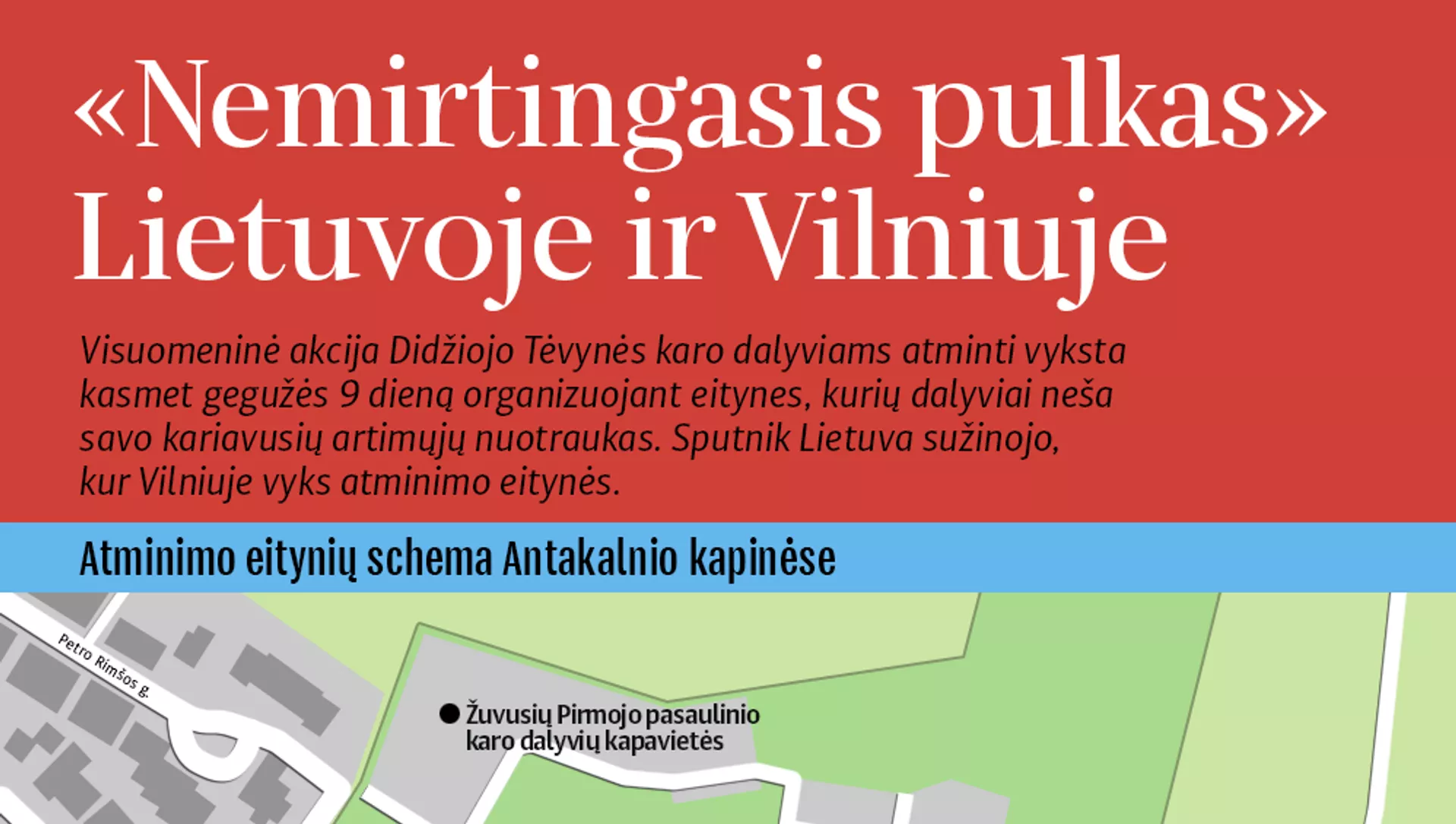 «Nemirtingasis pulkas» Lietuvoje ir Vilniuje

Visuomeninė akcija Didžiojo Tėvynės karo dalyviams atminti vyksta kasmet gegužės 9 dieną organizuojant eitynes, kurių dalyviai neša savo kariavusių artimųjų nuotraukas. Sputnik Lietuva sužinojo, kur Vilniuje vyks atminimo eitynės.

Atminimo eitynių schema Antakalnio kapinėse

Petro Rimšos g.

Žuvusių Pirmojo pasaulinio karo dalyvių kapavietės